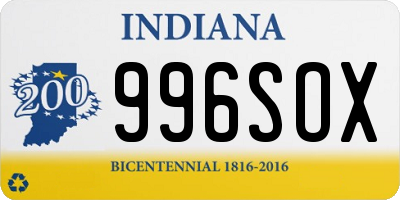 INDIANA

200

996SOX

BICENTENNIAL 1816-2016